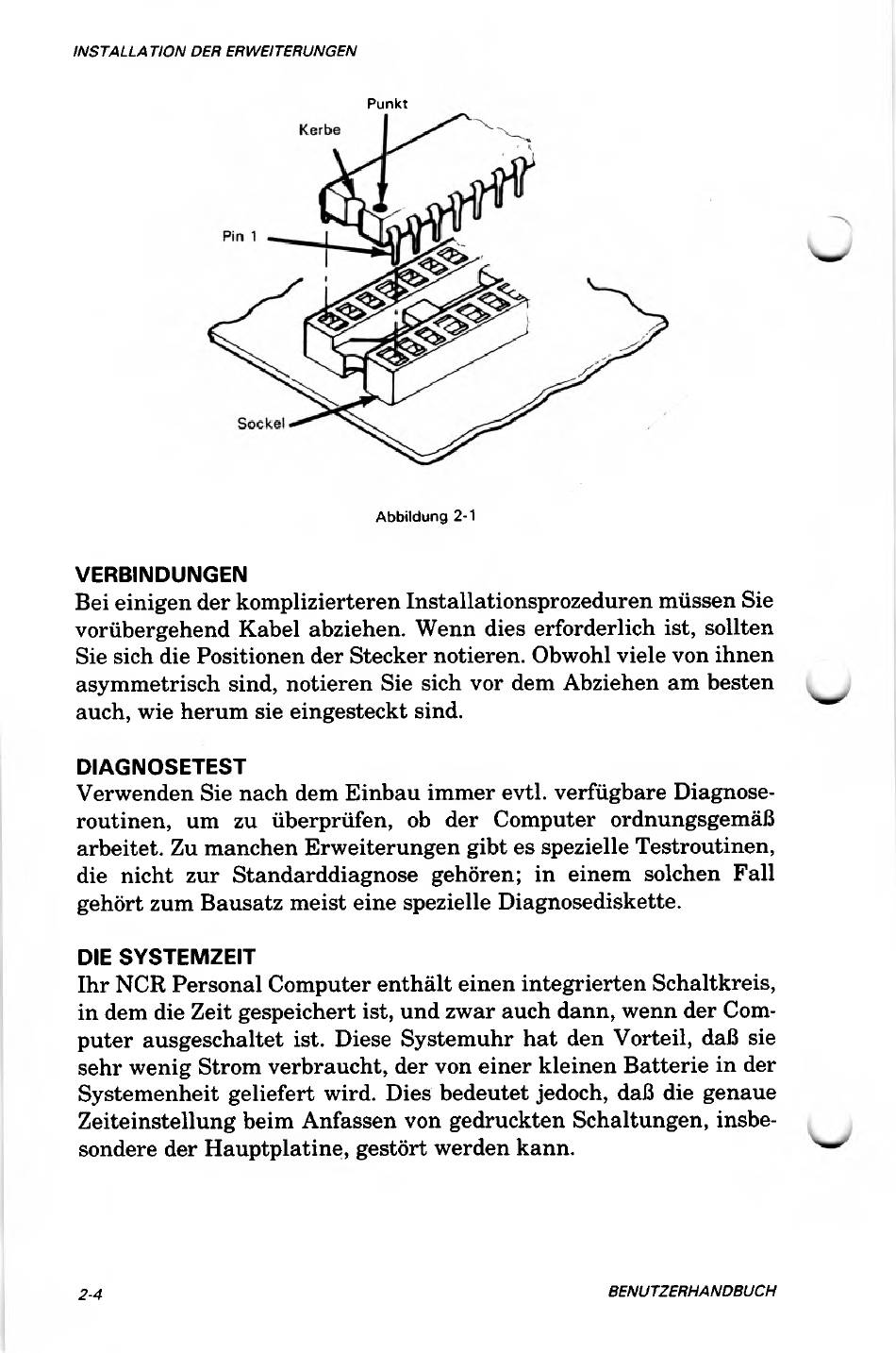 INSTALLATION DER ERWEITERUNGEN

Punkt
Kerbe
Pin 1
Sockel

Abbildung 2-1

VERBINDUNGEN
Bei einigen der komplizierteren Installationsprozeduren müssen Sie vorübergehend Kabel abziehen. Wenn dies erforderlich ist, sollten Sie sich die Positionen der Stecker notieren. Obwohl viele von ihnen asymmetrisch sind, notieren Sie sich vor dem Abziehen am besten auch, wie herum sie eingesteckt sind.

DIAGNOSETEST
Verwenden Sie nach dem Einbau immer evtl. verfügbare Diagnoseroutinen, um zu überprüfen, ob der Computer ordnungsgemäß arbeitet. Zu manchen Erweiterungen gibt es spezielle Testroutinen, die nicht zur Standarddiagnose gehören; in einem solchen Fall gehört zum Bausatz meist eine spezielle Diagnosediskette.

DIE SYSTEMZEIT
Ihr NCR Personal Computer enthält einen integrierten Schaltkreis, in dem die Zeit gespeichert ist, und zwar auch dann, wenn der Computer ausgeschaltet ist. Diese Systemuhr hat den Vorteil, daß sie sehr wenig Strom verbraucht, der von einer kleinen Batterie in der Systemenheit geliefert wird. Dies bedeutet jedoch, daß die genaue Zeiteinstellung beim Anfassen von gedruckten Schaltungen, insbesondere der Hauptplatine, gestört werden kann.

2-4

BENUTZERHANDBUCH